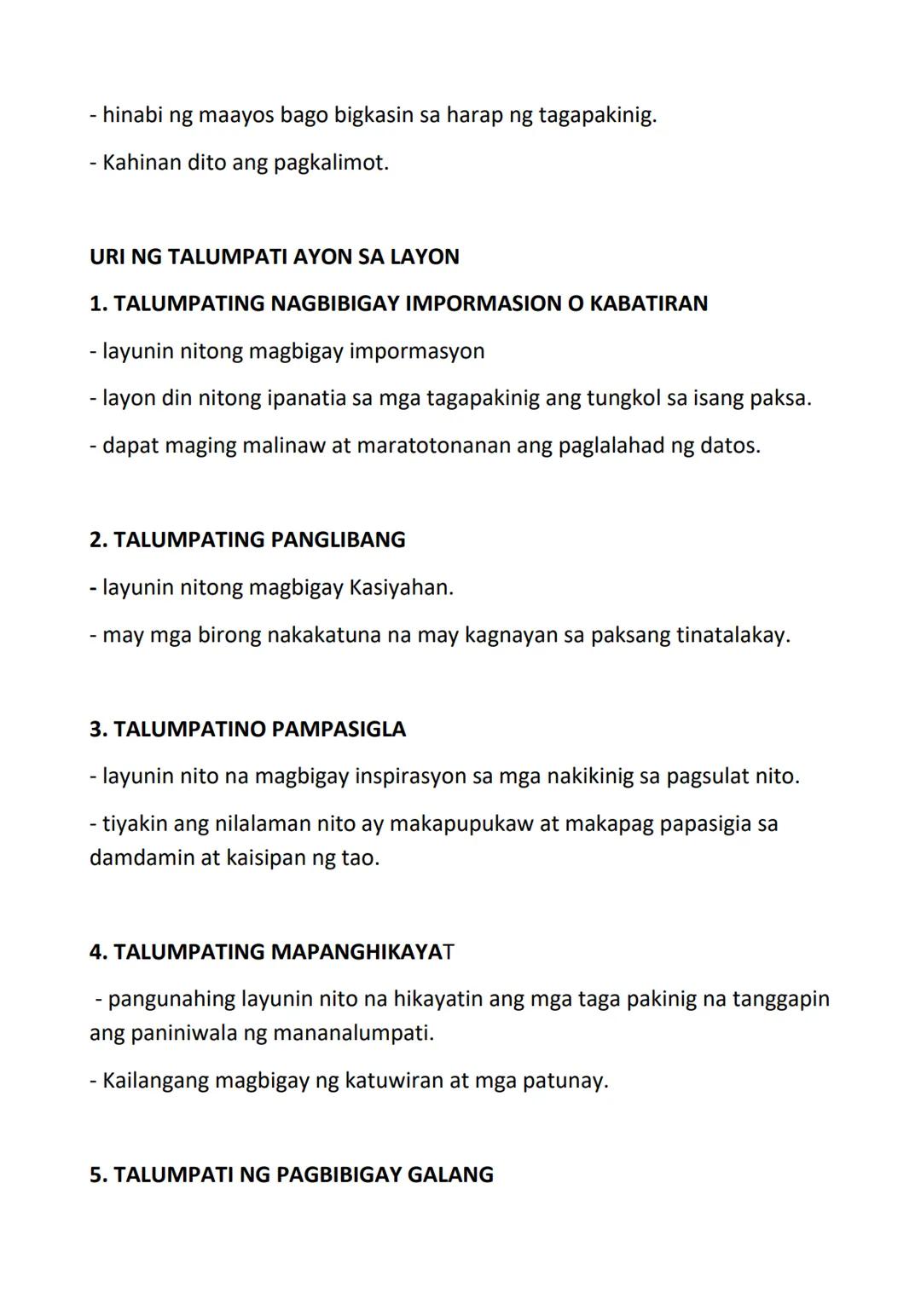 - hinabi ng maayos bago bigkasin sa harap ng tagapakinig.

- Kahinan dito ang pagkalimot.

URI NG TALUMPATI AYON SA LAYON

1. TALUMPATING NAGBIBIGAY IMPORMASION O KABATIRAN

- layunin nitong magbigay impormasyon

- layon din nitong ipanatia sa mga tagapakinig ang tungkol sa isang paksa.

- dapat maging malinaw at maratotonanan ang paglalahad ng datos.

2. TALUMPATING PANGLIBANG

- layunin nitong magbigay Kasiyahan.

- may mga birong nakakatuna na may kagnayan sa paksang tinatalakay.

3. TALUMPATINO PAMPASIGLA

- layunin nito na magbigay inspirasyon sa mga nakikinig sa pagsulat nito.

- tiyakin ang nilalaman nito ay makapupukaw at makapag papasigia sa damdamin at kaisipan ng tao.

4. TALUMPATING MAPANGHIKAYAT

- pangunahing layunin nito na hikayatin ang mga taga pakinig na tanggapin ang paniniwala ng mananalumpati.

- Kailangang magbigay ng katuwiran at mga patunay.

5. TALUMPATI NG PAGBIBIGAY GALANG